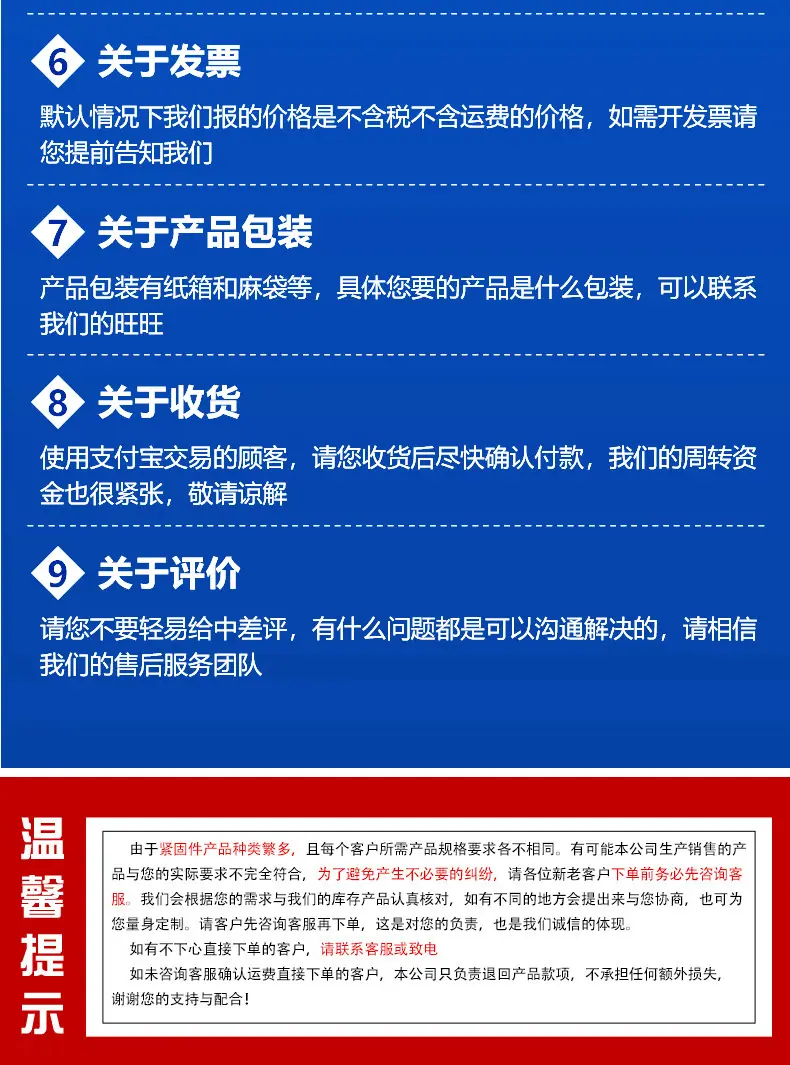 6 关于发票

默认情况下我们报的价格是不含税不含运费的价格，如需开发票请您提前告知我们

7 关于产品包装

产品包装有纸箱和麻袋等，具体您要的产品是什么包装，可以联系我们的旺旺

8 关于收货

使用支付宝交易的顾客，请您收货后尽快确认付款，我们的周转资金也很紧张，敬请谅解

9 关于评价

请您不要轻易给中差评，有什么问题都是可以沟通解决的，请相信我们的售后服务团队

温馨提示

由于紧固件产品种类繁多，且每个客户所需产品规格要求各不相同。有可能本公司生产销售的产品与您的实际要求不完全符合，为了避免产生不必要的纠纷，请各位新老客户下单前务必先咨询客服。我们会根据您的需求与我们的库存产品认真核对，如有不同的地方会提出来与您协商，也可为您量身定制。请客户先咨询客服再下单，这是对您的负责，也是我们诚信的体现。

如有不下心直接下单的客户，请联系客服或致电

如未咨询客服确认运费直接下单的客户，本公司只负责退回产品款项，不承担任何额外损失，谢谢您的支持与配合！